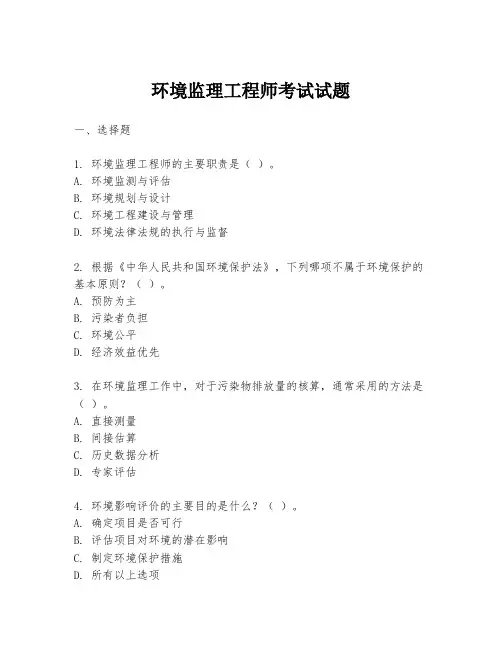 环境监理工程师考试试题

一、选择题

1. 环境监理工程师的主要职责是（ ）。
A. 环境监测与评估
B. 环境规划与设计
C. 环境工程建设与管理
D. 环境法律法规的执行与监督

2. 根据《中华人民共和国环境保护法》，下列哪项不属于环境保护的基本原则？（ ）。
A. 预防为主
B. 污染者负担
C. 环境公平
D. 经济效益优先

3. 在环境监理工作中，对于污染物排放量的核算，通常采用的方法是（ ）。
A. 直接测量
B. 间接估算
C. 历史数据分析
D. 专家评估

4. 环境影响评价的主要目的是什么？（ ）。
A. 确定项目是否可行
B. 评估项目对环境的潜在影响
C. 制定环境保护措施
D. 所有以上选项